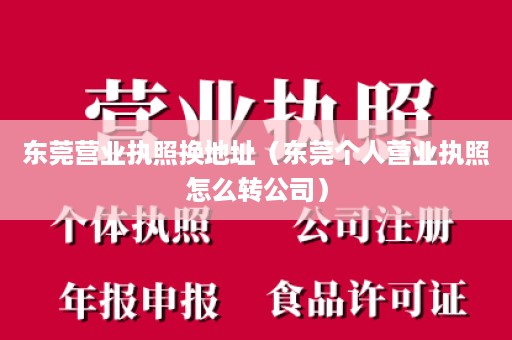 营业执照

东莞营业执照换地址（东莞个人营业执照怎么转公司）

个体执照　公司注册

年报申报　食品许可证